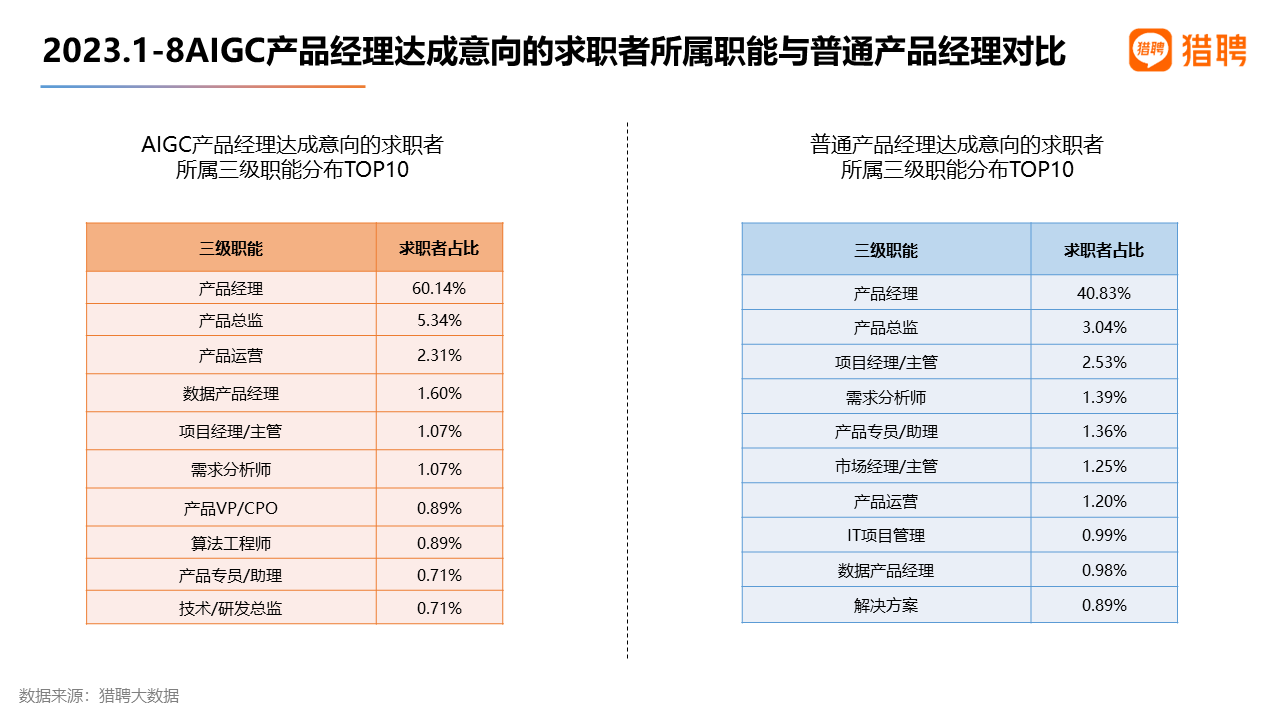 2023.1-8AIGC产品经理达成意向的求职者所属职能与普通产品经理对比

猎聘 猎聘

AIGC产品经理达成意向的求职者
所属三级职能分布TOP10

| 三级职能 | 求职者占比 |
|---|---|
| 产品经理 | 60.14% |
| 产品总监 | 5.34% |
| 产品运营 | 2.31% |
| 数据产品经理 | 1.60% |
| 项目经理/主管 | 1.07% |
| 需求分析师 | 1.07% |
| 产品VP/CPO | 0.89% |
| 算法工程师 | 0.89% |
| 产品专员/助理 | 0.71% |
| 技术/研发总监 | 0.71% |

普通产品经理达成意向的求职者
所属三级职能分布TOP10

| 三级职能 | 求职者占比 |
|---|---|
| 产品经理 | 40.83% |
| 产品总监 | 3.04% |
| 项目经理/主管 | 2.53% |
| 需求分析师 | 1.39% |
| 产品专员/助理 | 1.36% |
| 市场经理/主管 | 1.25% |
| 产品运营 | 1.20% |
| IT项目管理 | 0.99% |
| 数据产品经理 | 0.98% |
| 解决方案 | 0.89% |

数据来源：猎聘大数据